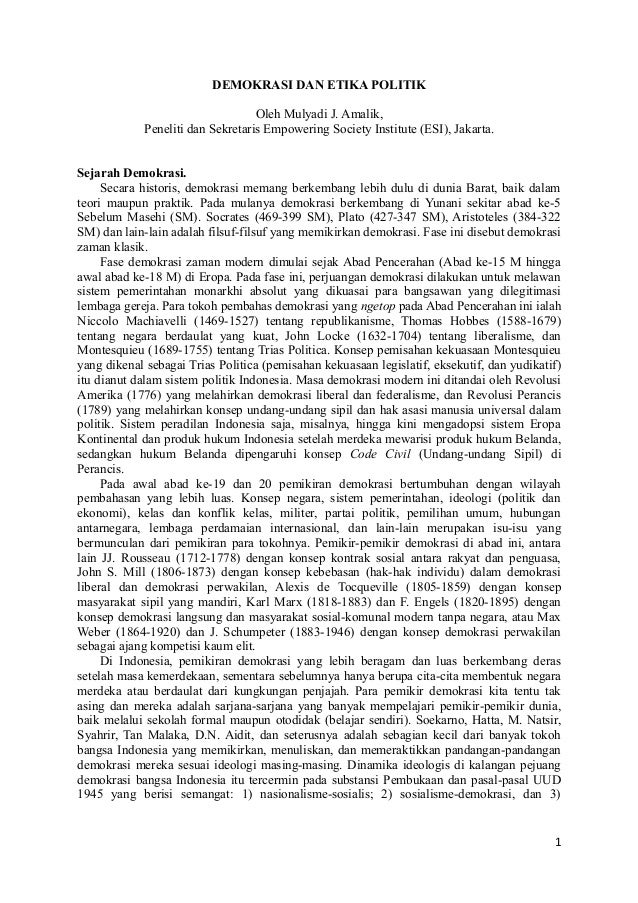 DEMOKRASI DAN ETIKA POLITIK

Oleh Mulyadi J. Amalik,
Peneliti dan Sekretaris Empowering Society Institute (ESI), Jakarta.

Sejarah Demokrasi.
Secara historis, demokrasi memang berkembang lebih dulu di dunia Barat, baik dalam teori maupun praktik. Pada mulanya demokrasi berkembang di Yunani sekitar abad ke-5 Sebelum Masehi (SM). Socrates (469-399 SM), Plato (427-347 SM), Aristoteles (384-322 SM) dan lain-lain adalah filsuf-filsuf yang memikirkan demokrasi. Fase ini disebut demokrasi zaman klasik.

Fase demokrasi zaman modern dimulai sejak Abad Pencerahan (Abad ke-15 M hingga awal abad ke-18 M) di Eropa. Pada fase ini, perjuangan demokrasi dilakukan untuk melawan sistem pemerintahan monarkhi absolut yang dikuasai para bangsawan yang dilegitimasi lembaga gereja. Para tokoh pembahas demokrasi yang ngetop pada Abad Pencerahan ini ialah Niccolo Machiavelli (1469-1527) tentang republikanisme, Thomas Hobbes (1588-1679) tentang negara berdaulat yang kuat, John Locke (1632-1704) tentang liberalisme, dan Montesquieu (1689-1755) tentang Trias Politica. Konsep pemisahan kekuasaan Montesquieu yang dikenal sebagai Trias Politica (pemisahan kekuasaan legislatif, eksekutif, dan yudikatif) itu dianut dalam sistem politik Indonesia. Masa demokrasi modern ini ditandai oleh Revolusi Amerika (1776) yang melahirkan demokrasi liberal dan federalisme, dan Revolusi Perancis (1789) yang melahirkan konsep undang-undang sipil dan hak asasi manusia universal dalam politik. Sistem peradilan Indonesia saja, misalnya, hingga kini mengadopsi sistem Eropa Kontinental dan produk hukum Indonesia setelah merdeka mewarisi produk hukum Belanda, sedangkan hukum Belanda dipengaruhi konsep Code Civil (Undang-undang Sipil) di Perancis.

Pada awal abad ke-19 dan 20 pemikiran demokrasi bertumbuhan dengan wilayah pembahasan yang lebih luas. Konsep negara, sistem pemerintahan, ideologi (politik dan ekonomi), kelas dan konflik kelas, militer, partai politik, pemilihan umum, hubungan antarnegara, lembaga perdamaian internasional, dan lain-lain merupakan isu-isu yang bermunculan dari pemikiran para tokohnya. Pemikir-pemikir demokrasi di abad ini, antara lain JJ. Rousseau (1712-1778) dengan konsep kontrak sosial antara rakyat dan penguasa, John S. Mill (1806-1873) dengan konsep kebebasan (hak-hak individu) dalam demokrasi liberal dan demokrasi perwakilan, Alexis de Tocqueville (1805-1859) dengan konsep masyarakat sipil yang mandiri, Karl Marx (1818-1883) dan F. Engels (1820-1895) dengan konsep demokrasi langsung dan masyarakat sosial-komunal modern tanpa negara, atau Max Weber (1864-1920) dan J. Schumpeter (1883-1946) dengan konsep demokrasi perwakilan sebagai ajang kompetisi kaum elit.

Di Indonesia, pemikiran demokrasi yang lebih beragam dan luas berkembang deras setelah masa kemerdekaan, sementara sebelumnya hanya berupa cita-cita membentuk negara merdeka atau berdaulat dari kungkungan penjajah. Para pemikir demokrasi kita tentu tak asing dan mereka adalah sarjana-sarjana yang banyak mempelajari pemikir-pemikir dunia, baik melalui sekolah formal maupun otodidak (belajar sendiri). Soekarno, Hatta, M. Natsir, Syahrir, Tan Malaka, D.N. Aidit, dan seterusnya adalah sebagian kecil dari banyak tokoh bangsa Indonesia yang memikirkan, menuliskan, dan memeraktikkan pandangan-pandangan demokrasi mereka sesuai ideologi masing-masing. Dinamika ideologis di kalangan pejuang demokrasi bangsa Indonesia itu tercermin pada substansi Pembukaan dan pasal-pasal UUD 1945 yang berisi semangat: 1) nasionalisme-sosialis; 2) sosialisme-demokrasi, dan 3)

1